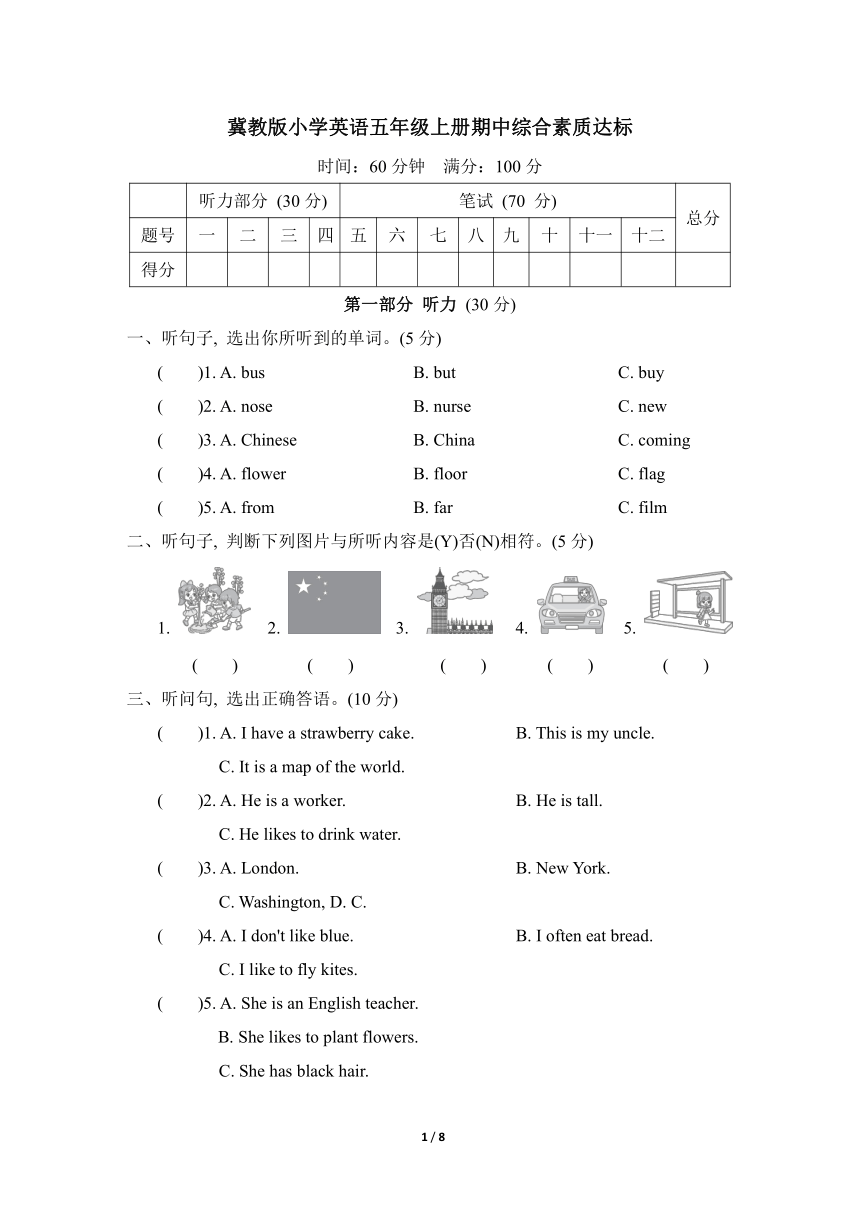 冀教版小学英语五年级上册期中综合素质达标

时间：60 分钟　满分：100 分

| | 听力部分 (30 分) | | | | 笔试 (70 分) | | | | | | | | 总分 |
|---|---|---|---|---|---|---|---|---|---|---|---|---|---|
| 题号 | 一 | 二 | 三 | 四 | 五 | 六 | 七 | 八 | 九 | 十 | 十一 | 十二 | |
| 得分 | | | | | | | | | | | | | |

第一部分 听力 (30 分)

一、听句子, 选出你所听到的单词。(5 分)

(　　)1. A. bus　B. but　C. buy

(　　)2. A. nose　B. nurse　C. new

(　　)3. A. Chinese　B. China　C. coming

(　　)4. A. flower　B. floor　C. flag

(　　)5. A. from　B. far　C. film

二、听句子, 判断下列图片与所听内容是(Y)否(N)相符。(5 分)

1.　2.　3.　4.　5.

(　　)　(　　)　(　　)　(　　)　(　　)

三、听问句, 选出正确答语。(10 分)

(　　)1. A. I have a strawberry cake.　B. This is my uncle.
C. It is a map of the world.

(　　)2. A. He is a worker.　B. He is tall.
C. He likes to drink water.

(　　)3. A. London.　B. New York.
C. Washington, D. C.

(　　)4. A. I don't like blue.　B. I often eat bread.
C. I like to fly kites.

(　　)5. A. She is an English teacher.
B. She likes to plant flowers.
C. She has black hair.

1 / 8